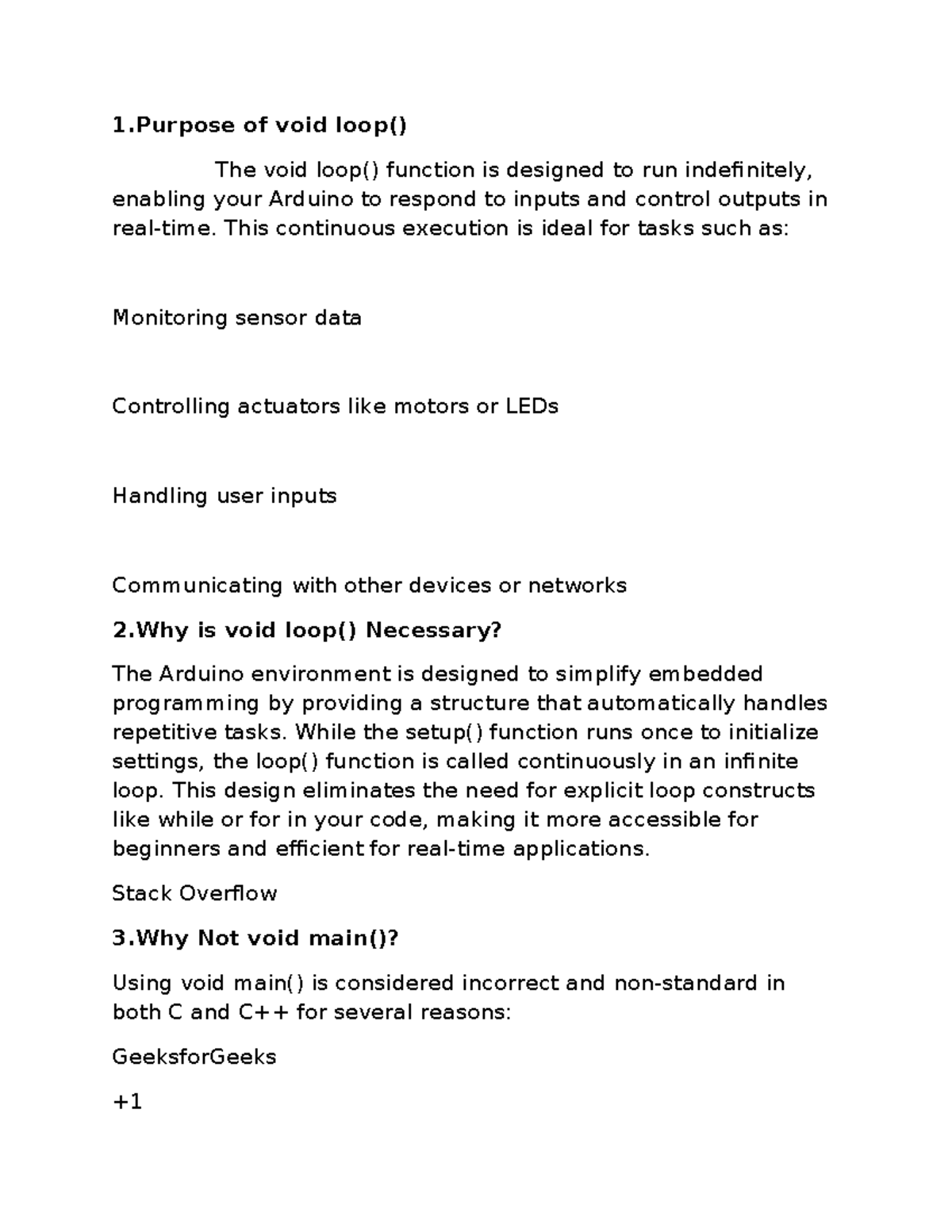 1.Purpose of void loop()

The void loop() function is designed to run indefinitely, enabling your Arduino to respond to inputs and control outputs in real-time. This continuous execution is ideal for tasks such as:

Monitoring sensor data

Controlling actuators like motors or LEDs

Handling user inputs

Communicating with other devices or networks

2.Why is void loop() Necessary?

The Arduino environment is designed to simplify embedded programming by providing a structure that automatically handles repetitive tasks. While the setup() function runs once to initialize settings, the loop() function is called continuously in an infinite loop. This design eliminates the need for explicit loop constructs like while or for in your code, making it more accessible for beginners and efficient for real-time applications.

Stack Overflow

3.Why Not void main()?

Using void main() is considered incorrect and non-standard in both C and C++ for several reasons:

GeeksforGeeks

+1